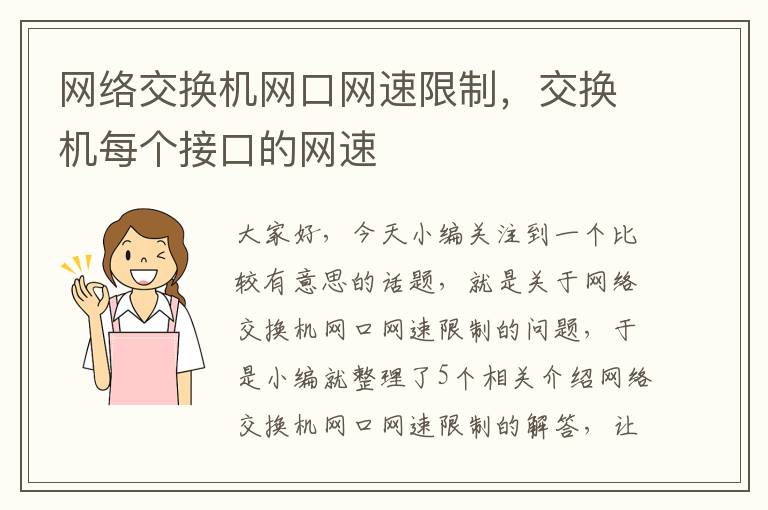 网络交换机网口网速限制，交换机每个接口的网速

大家好，今天小编关注到一个比较有意思的话题，就是关于网络交换机网口网速限制的问题，于是小编就整理了5个相关介绍网络交换机网口网速限制的解答，让